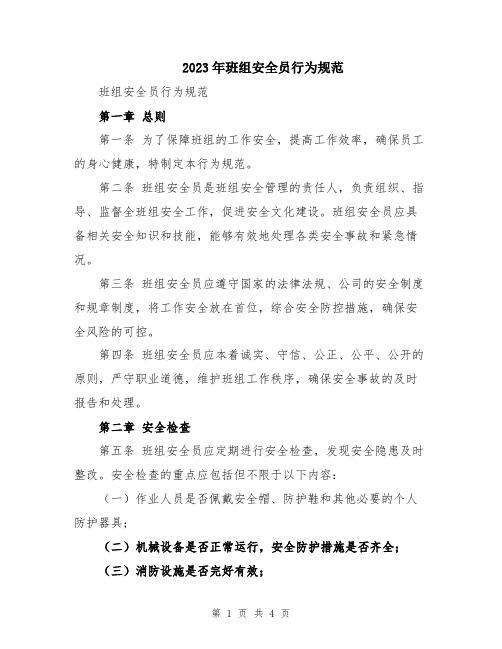 2023年班组安全员行为规范

班组安全员行为规范

第一章 总则

第一条 为了保障班组的工作安全，提高工作效率，确保员工的身心健康，特制定本行为规范。

第二条 班组安全员是班组安全管理的责任人，负责组织、指导、监督全班组安全工作，促进安全文化建设。班组安全员应具备相关安全知识和技能，能够有效地处理各类安全事故和紧急情况。

第三条 班组安全员应遵守国家的法律法规、公司的安全制度和规章制度，将工作安全放在首位，综合安全防控措施，确保安全风险的可控。

第四条 班组安全员应本着诚实、守信、公正、公平、公开的原则，严守职业道德，维护班组工作秩序，确保安全事故的及时报告和处理。

第二章 安全检查

第五条 班组安全员应定期进行安全检查，发现安全隐患及时整改。安全检查的重点应包括但不限于以下内容：

（一）作业人员是否佩戴安全帽、防护鞋和其他必要的个人防护器具；

（二）机械设备是否正常运行，安全防护措施是否齐全；

（三）消防设施是否完好有效；

第 1 页 共 4 页